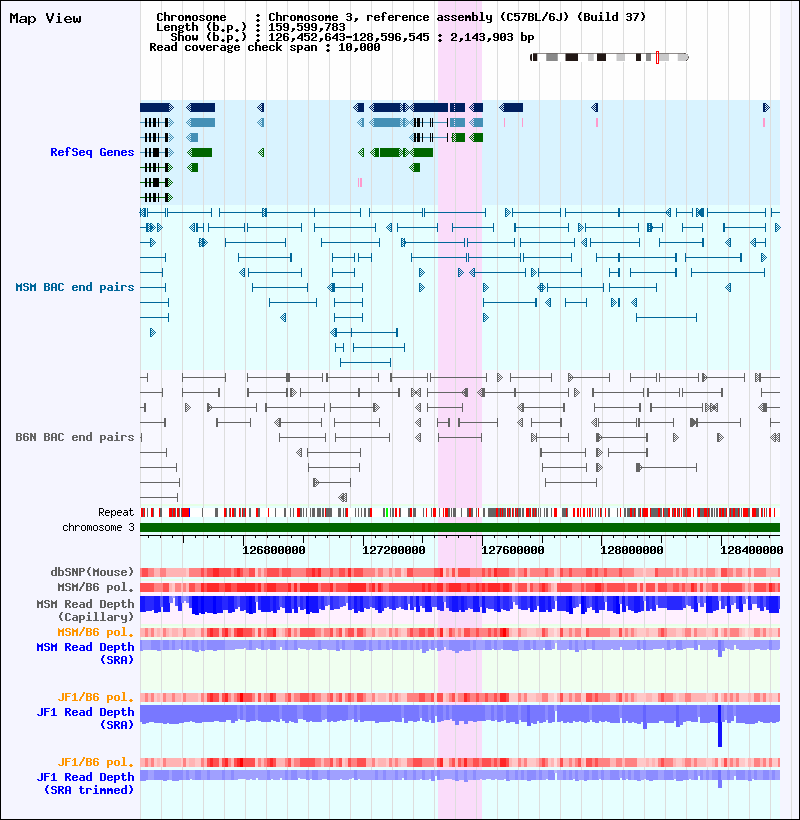 Map View

Chromosome : Chromosome 3, reference assembly (C57BL/6J) (Build 37)
Length (b.p.) : 159,599,783
Show (b.p.) : 126,452,643-128,596,545 : 2,143,903 bp
Read coverage check span : 10,000

RefSeq Genes

MSM BAC end pairs

B6N BAC end pairs

Repeat
chromosome 3

126800000 127200000 127600000 128000000 128400000

dbSNP(Mouse)
MSM/B6 pol.
MSM Read Depth (Capillary)
MSM/B6 pol.
MSM Read Depth (SRA)

JF1/B6 pol.
JF1 Read Depth (SRA)

JF1/B6 pol.
JF1 Read Depth (SRA trimmed)